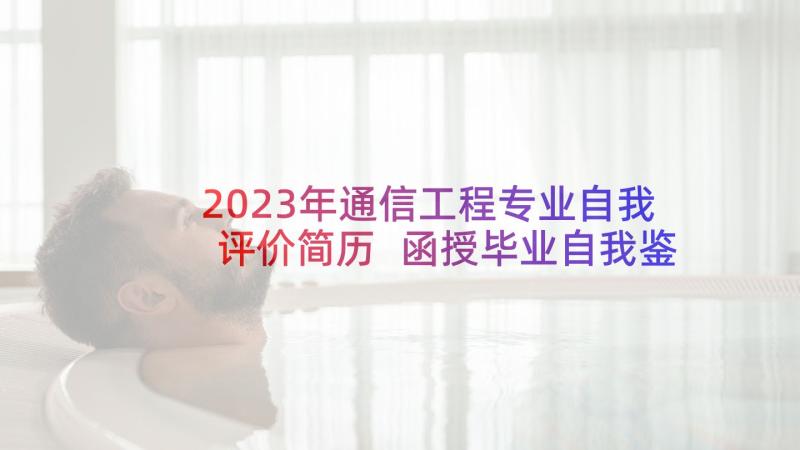 2023年通信工程专业自我评价简历 函授毕业自我鉴